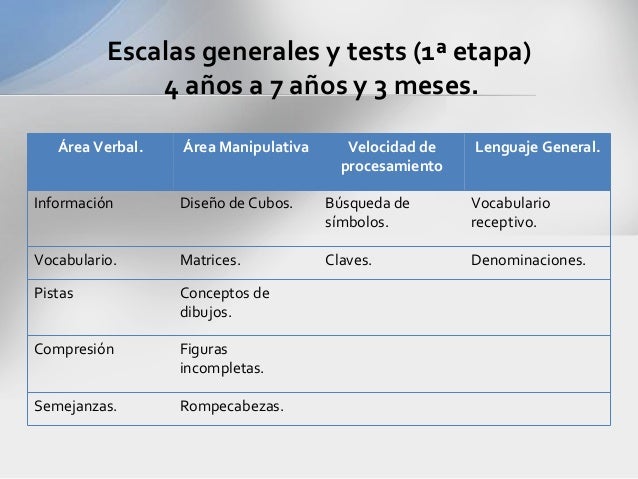 Escalas generales y tests (1ª etapa)
4 años a 7 años y 3 meses.

| Área Verbal. | Área Manipulativa | Velocidad de procesamiento | Lenguaje General. |
|---|---|---|---|
| Información | Diseño de Cubos. | Búsqueda de símbolos. | Vocabulario receptivo. |
| Vocabulario. | Matrices. | Claves. | Denominaciones. |
| Pistas | Conceptos de dibujos. | | |
| Compresión | Figuras incompletas. | | |
| Semejanzas. | Rompecabezas. | | |